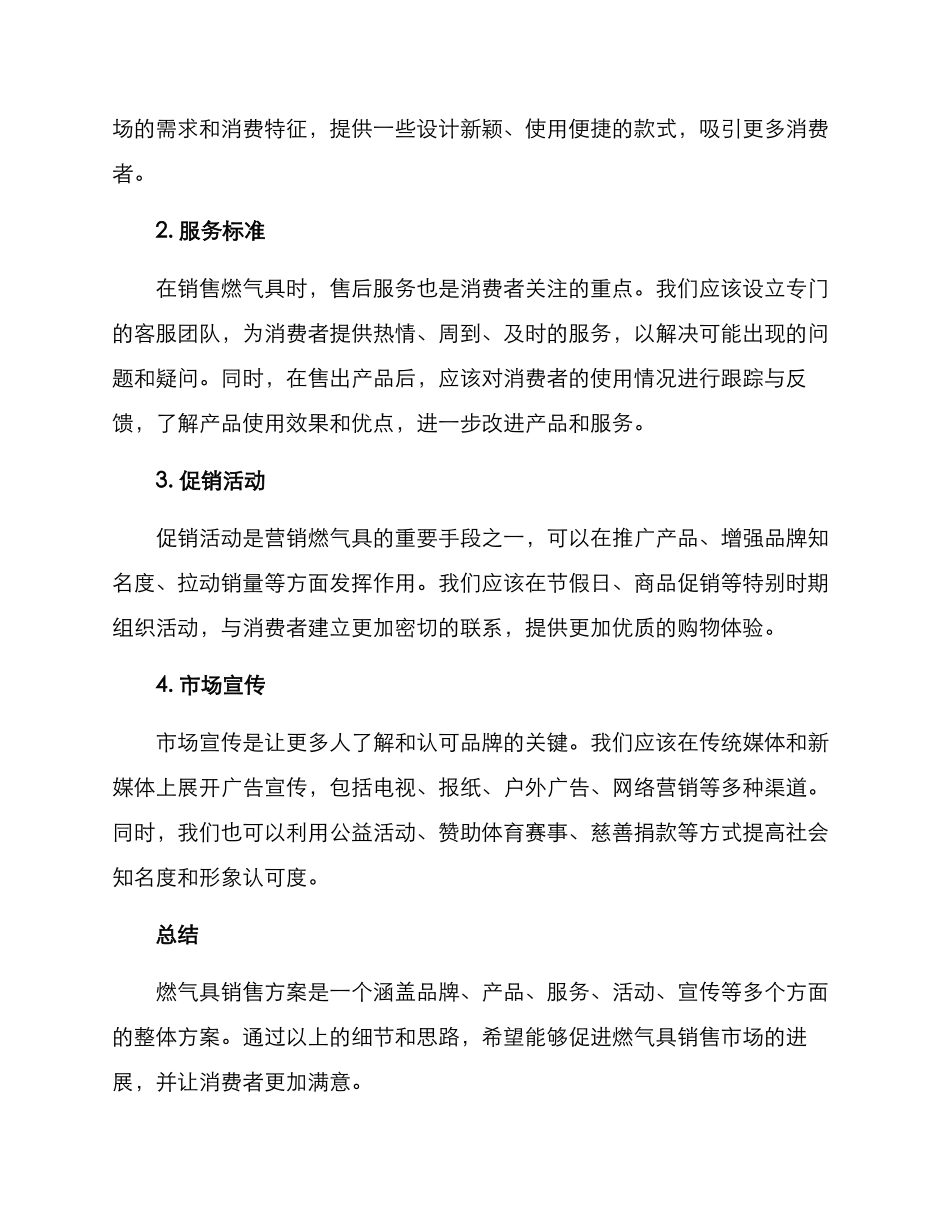 场的需求和消费特征，提供一些设计新颖、使用便捷的款式，吸引更多消费者。

2. 服务标准

在销售燃气具时，售后服务也是消费者关注的重点。我们应该设立专门的客服团队，为消费者提供热情、周到、及时的服务，以解决可能出现的问题和疑问。同时，在售出产品后，应该对消费者的使用情况进行跟踪与反馈，了解产品使用效果和优点，进一步改进产品和服务。

3. 促销活动

促销活动是营销燃气具的重要手段之一，可以在推广产品、增强品牌知名度、拉动销量等方面发挥作用。我们应该在节假日、商品促销等特别时期组织活动，与消费者建立更加密切的联系，提供更加优质的购物体验。

4. 市场宣传

市场宣传是让更多人了解和认可品牌的关键。我们应该在传统媒体和新媒体上展开广告宣传，包括电视、报纸、户外广告、网络营销等多种渠道。同时，我们也可以利用公益活动、赞助体育赛事、慈善捐款等方式提高社会知名度和形象认可度。

总结

燃气具销售方案是一个涵盖品牌、产品、服务、活动、宣传等多个方面的整体方案。通过以上的细节和思路，希望能够促进燃气具销售市场的进展，并让消费者更加满意。